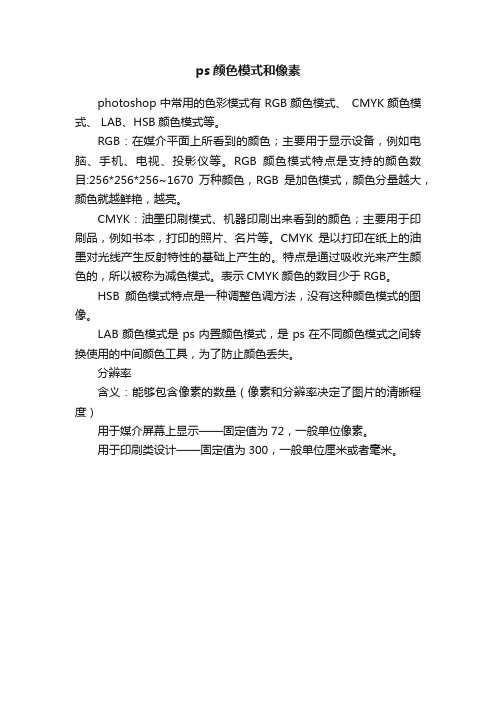 ps 颜色模式和像素

photoshop 中常用的色彩模式有 RGB 颜色模式、 CMYK 颜色模式、 LAB、HSB 颜色模式等。

RGB：在媒介平面上所看到的颜色；主要用于显示设备，例如电脑、手机、电视、投影仪等。RGB 颜色模式特点是支持的颜色数目:256*256*256~1670 万种颜色，RGB 是加色模式，颜色分量越大，颜色就越鲜艳，越亮。

CMYK：油墨印刷模式、机器印刷出来看到的颜色；主要用于印刷品，例如书本，打印的照片、名片等。CMYK 是以打印在纸上的油墨对光线产生反射特性的基础上产生的。特点是通过吸收光来产生颜色的，所以被称为减色模式。表示 CMYK 颜色的数目少于 RGB。

HSB 颜色模式特点是一种调整色调方法，没有这种颜色模式的图像。

LAB 颜色模式是 ps 内置颜色模式，是 ps 在不同颜色模式之间转换使用的中间颜色工具，为了防止颜色丢失。

分辨率

含义：能够包含像素的数量（像素和分辨率决定了图片的清晰程度）

用于媒介屏幕上显示——固定值为 72，一般单位像素。

用于印刷类设计——固定值为 300，一般单位厘米或者毫米。